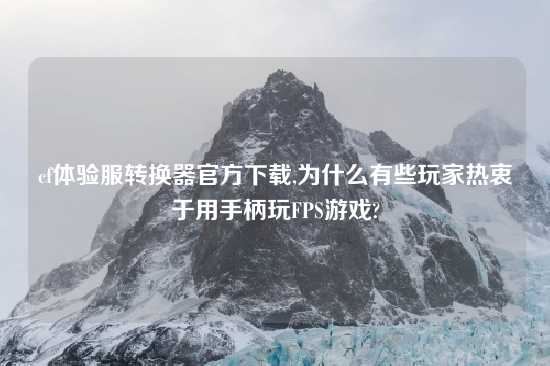 cf体验服转换器官方下载,为什么有些玩家热衷于用手柄玩FPS游戏?